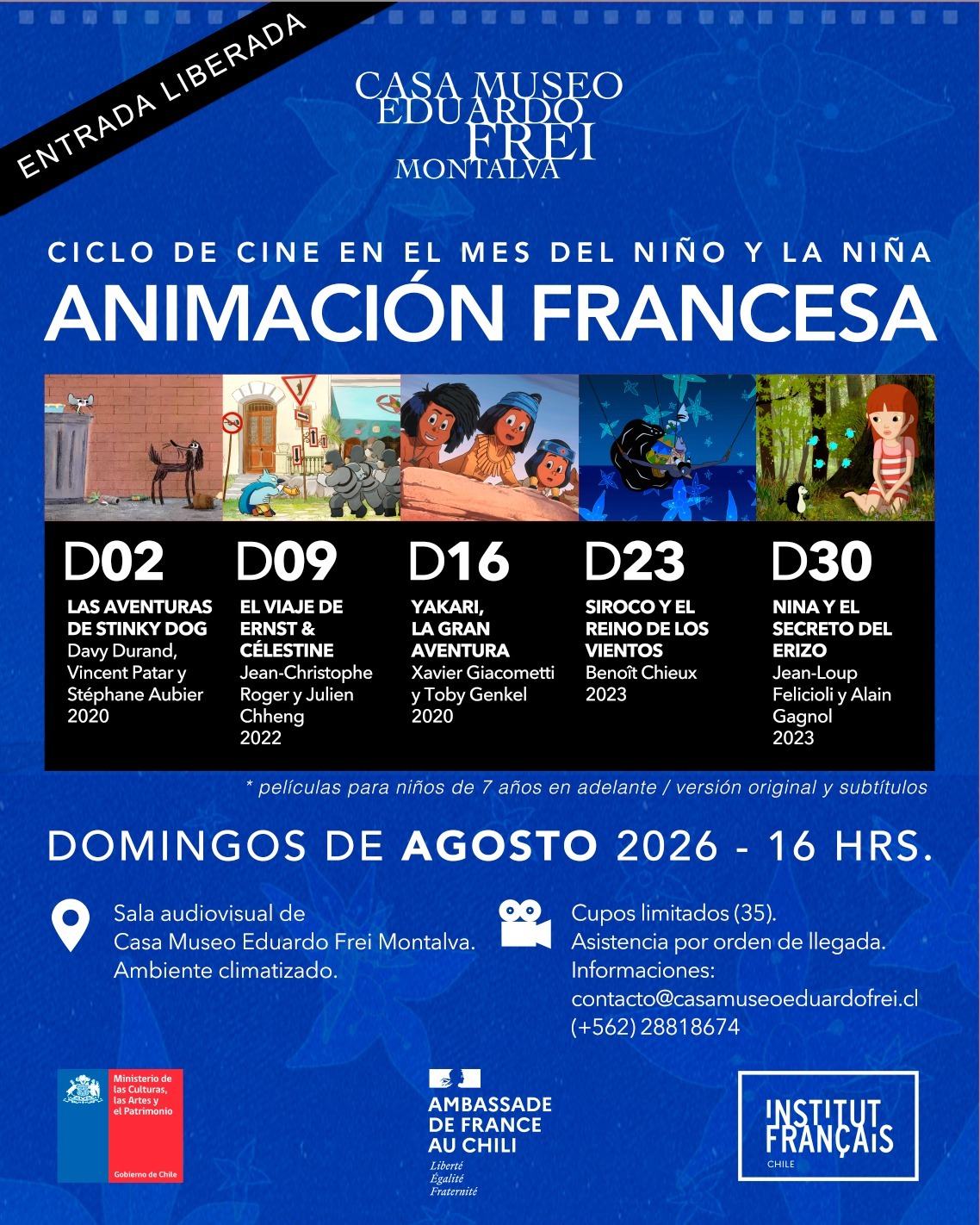 ENTRADA LIBERADA

CASA MUSEO
EDUARDO
FREI
MONTALVA

CICLO DE CINE EN EL MES DEL NIÑO Y LA NIÑA

ANIMACIÓN FRANCESA

D02
LAS AVENTURAS DE STINKY DOG
Davy Durand, Vincent Patar y Stéphane Aubier
2020

D09
EL VIAJE DE ERNST & CÉLESTINE
Jean-Christophe Roger y Julien Chheng
2022

D16
YAKARI, LA GRAN AVENTURA
Xavier Giacometti y Toby Genkel
2020

D23
SIROCO Y EL REINO DE LOS VIENTOS
Benoît Chieux
2023

D30
NINA Y EL SECRETO DEL ERIZO
Jean-Loup Felicioli y Alain Gagnol
2023

* películas para niños de 7 años en adelante / versión original y subtítulos

DOMINGOS DE AGOSTO 2026 - 16 HRS.

Sala audiovisual de
Casa Museo Eduardo Frei Montalva.
Ambiente climatizado.

Cupos limitados (35).
Asistencia por orden de llegada.
Informaciones:
contacto@casamuseoeduardofrei.cl
(+562) 28818674

Ministerio de las Culturas, las Artes y el Patrimonio
Gobierno de Chile

AMBASSADE
DE FRANCE
AU CHILI
Liberté
Égalité
Fraternité

INSTITUT
FRANÇAIS
CHILE